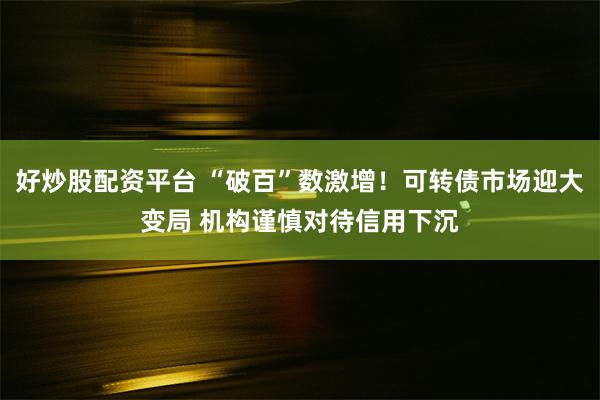 好炒股配资平台 “破百”数激增！可转债市场迎大变局 机构谨慎对待信用下沉